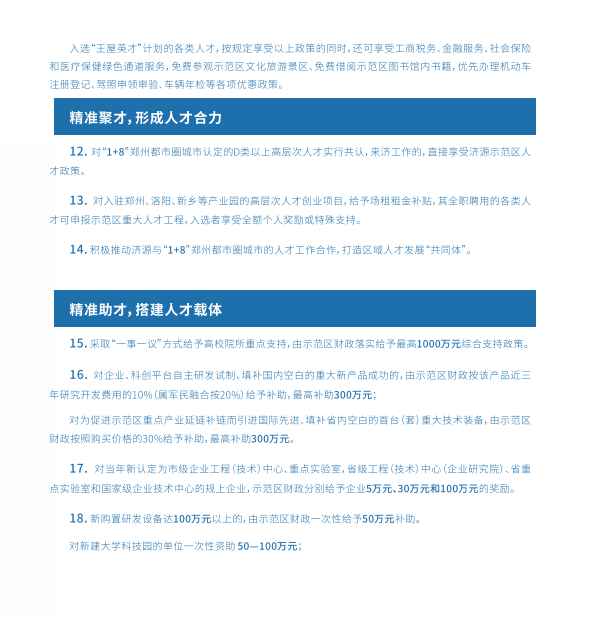 入选“王屋英才”计划的各类人才，按规定享受以上政策的同时，还可享受工商税务、金融服务、社会保险和医疗保健绿色通道服务，免费参观示范区文化旅游景区、免费借阅示范区图书馆内书籍，优先办理机动车注册登记、驾照申领审验、车辆年检等各项优惠政策。

精准聚才，形成人才合力

12. 对“1+8”郑州都市圈城市认定的D类以上高层次人才实行共认，来济工作的，直接享受济源示范区人才政策。

13. 对入驻郑州、洛阳、新乡等产业园的高层次人才创业项目，给予场租租金补贴，其全职聘用的各类人才可申报示范区重大人才工程，入选者享受全额个人奖励或特殊支持。

14. 积极推动济源与“1+8”郑州都市圈城市的人才工作合作，打造区域人才发展“共同体”。

精准助才，搭建人才载体

15. 采取“一事一议”方式给予高校院所重点支持，由示范区财政落实给予最高1000万元综合支持政策。

16. 对企业、科创平台自主研发试制、填补国内空白的重大新产品成功的，由示范区财政按该产品近三年研究开发费用的10%（属军民融合按20%）给予补助，最高补助300万元；

对为促进示范区重点产业延链补链而引进国际先进、填补省内空白的首台（套）重大技术装备，由示范区财政按照购买价格的30%给予补助，最高补助300万元。

17. 对当年新认定为市级企业工程（技术）中心、重点实验室，省级工程（技术）中心（企业研究院）、省重点实验室和国家级企业技术中心的规上企业，示范区财政分别给予企业5万元、30万元和100万元的奖励。

18. 新购置研发设备达100万元以上的，由示范区财政一次性给予50万元补助。

对新建大学科技园的单位一次性资助 50—100万元；